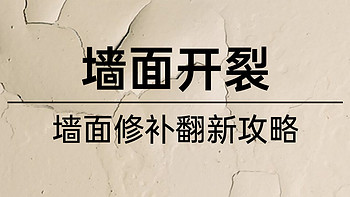 墙面开裂

墙面修补翻新攻略